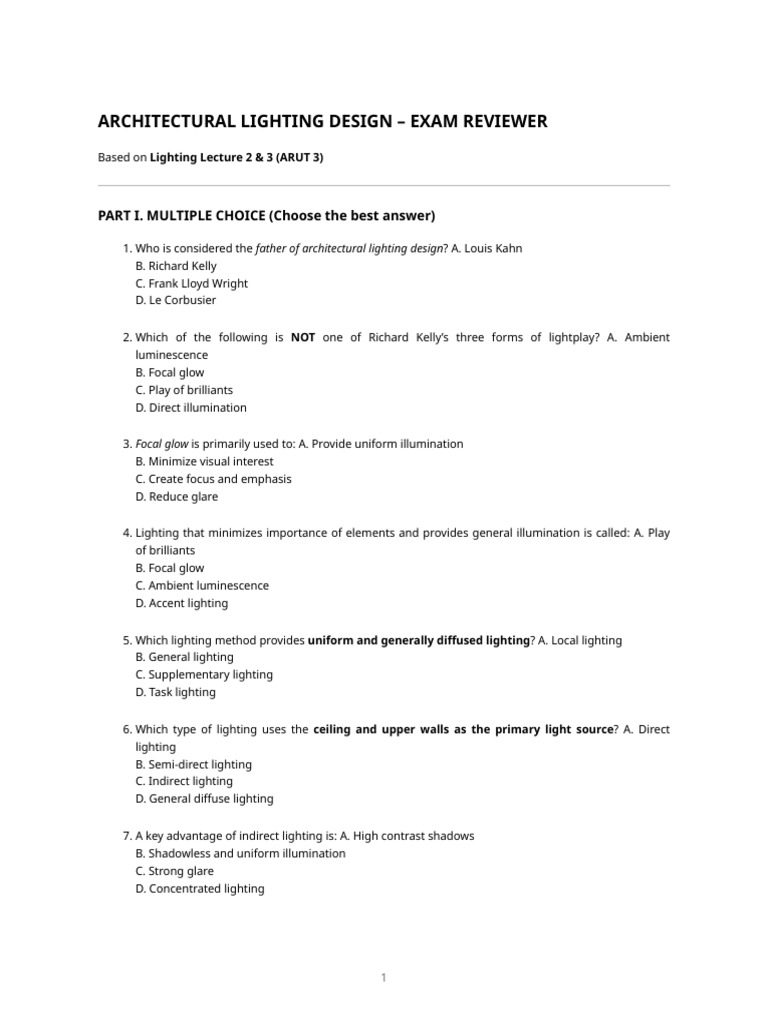 ARCHITECTURAL LIGHTING DESIGN – EXAM REVIEWER

Based on Lighting Lecture 2 & 3 (ARUT 3)

PART I. MULTIPLE CHOICE (Choose the best answer)

1. Who is considered the father of architectural lighting design? A. Louis Kahn
B. Richard Kelly
C. Frank Lloyd Wright
D. Le Corbusier

2. Which of the following is NOT one of Richard Kelly's three forms of lightplay? A. Ambient luminescence
B. Focal glow
C. Play of brilliants
D. Direct illumination

3. Focal glow is primarily used to: A. Provide uniform illumination
B. Minimize visual interest
C. Create focus and emphasis
D. Reduce glare

4. Lighting that minimizes importance of elements and provides general illumination is called: A. Play of brilliants
B. Focal glow
C. Ambient luminescence
D. Accent lighting

5. Which lighting method provides uniform and generally diffused lighting? A. Local lighting
B. General lighting
C. Supplementary lighting
D. Task lighting

6. Which type of lighting uses the ceiling and upper walls as the primary light source? A. Direct lighting
B. Semi-direct lighting
C. Indirect lighting
D. General diffuse lighting

7. A key advantage of indirect lighting is: A. High contrast shadows
B. Shadowless and uniform illumination
C. Strong glare
D. Concentrated lighting

1